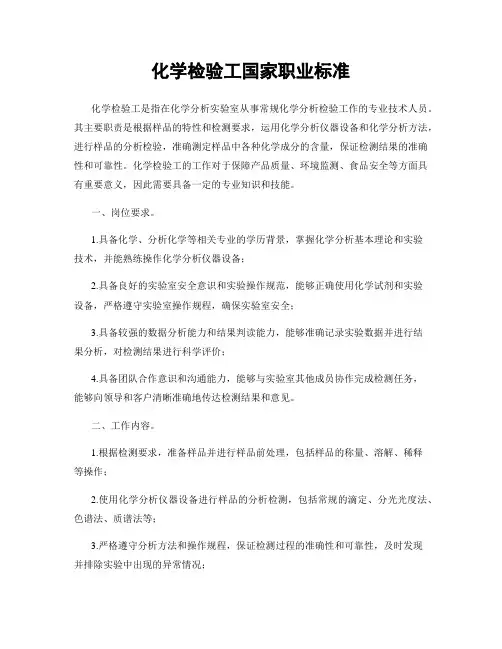 化学检验工国家职业标准

化学检验工是指在化学分析实验室从事常规化学分析检验工作的专业技术人员。其主要职责是根据样品的特性和检测要求，运用化学分析仪器设备和化学分析方法，进行样品的分析检验，准确测定样品中各种化学成分的含量，保证检测结果的准确性和可靠性。化学检验工的工作对于保障产品质量、环境监测、食品安全等方面具有重要意义，因此需要具备一定的专业知识和技能。

一、岗位要求。

1.具备化学、分析化学等相关专业的学历背景，掌握化学分析基本理论和实验技术，并能熟练操作化学分析仪器设备；

2.具备良好的实验室安全意识和实验操作规范，能够正确使用化学试剂和实验设备，严格遵守实验室操作规程，确保实验室安全；

3.具备较强的数据分析能力和结果判读能力，能够准确记录实验数据并进行结果分析，对检测结果进行科学评价；

4.具备团队合作意识和沟通能力，能够与实验室其他成员协作完成检测任务，能够向领导和客户清晰准确地传达检测结果和意见。

二、工作内容。

1.根据检测要求，准备样品并进行样品前处理，包括样品的称量、溶解、稀释等操作；

2.使用化学分析仪器设备进行样品的分析检测，包括常规的滴定、分光光度法、色谱法、质谱法等；

3.严格遵守分析方法和操作规程，保证检测过程的准确性和可靠性，及时发现并排除实验中出现的异常情况；